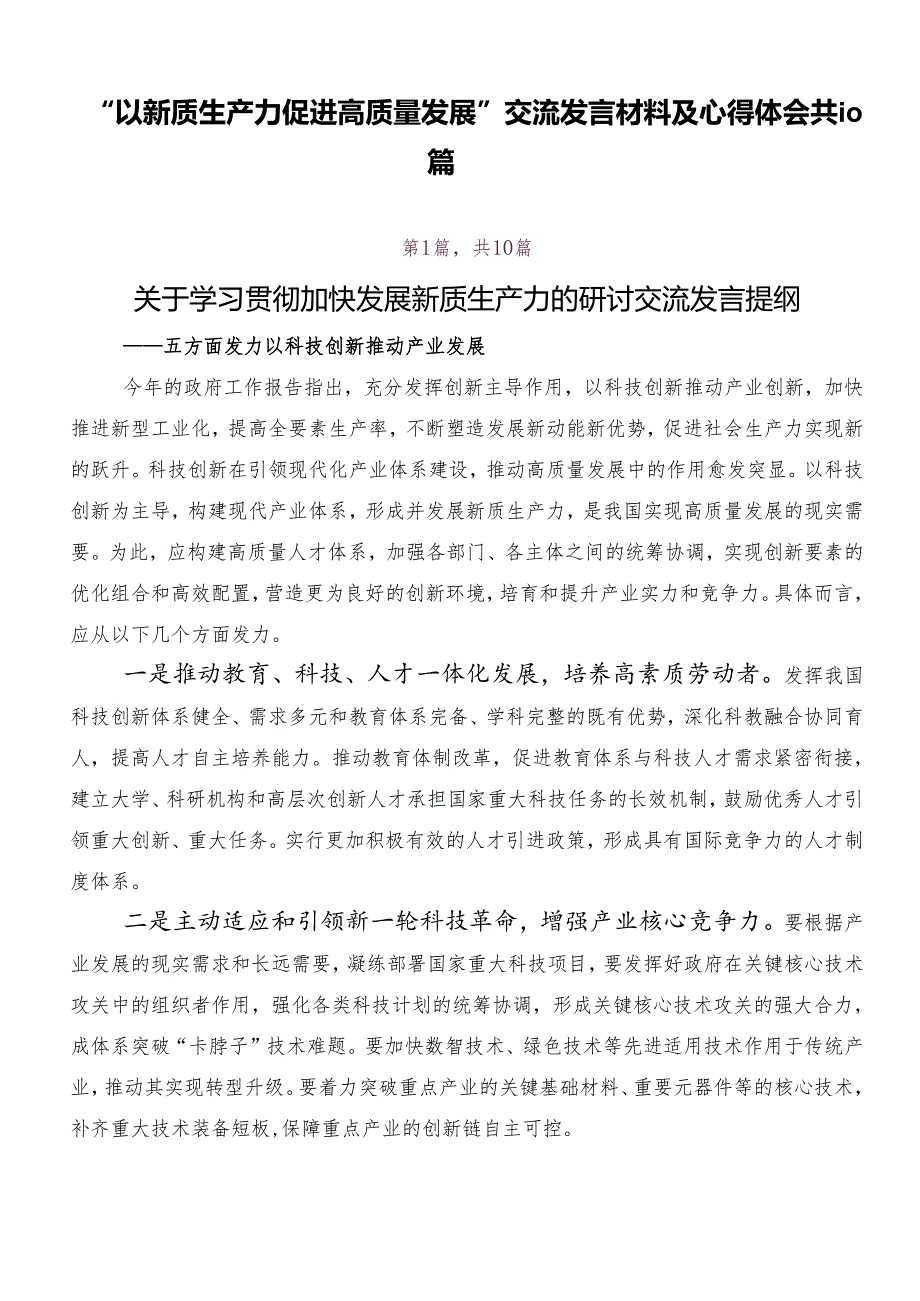 “以新质生产力促进高质量发展”交流发言材料及心得体会共io篇

第1篇，共10篇

关于学习贯彻加快发展新质生产力的研讨交流发言提纲

——五方面发力以科技创新推动产业发展

今年的政府工作报告指出，充分发挥创新主导作用，以科技创新推动产业创新，加快推进新型工业化，提高全要素生产率，不断塑造发展新动能新优势，促进社会生产力实现新的跃升。科技创新在引领现代化产业体系建设，推动高质量发展中的作用愈发突显。以科技创新为主导，构建现代产业体系，形成并发展新质生产力，是我国实现高质量发展的现实需要。为此，应构建高质量人才体系，加强各部门、各主体之间的统筹协调，实现创新要素的优化组合和高效配置，营造更为良好的创新环境，培育和提升产业实力和竞争力。具体而言，应从以下几个方面发力。

一是推动教育、科技、人才一体化发展，培养高素质劳动者。发挥我国科技创新体系健全、需求多元和教育体系完备、学科完整的既有优势，深化科教融合协同育人，提高人才自主培养能力。推动教育体制改革，促进教育体系与科技人才需求紧密衔接，建立大学、科研机构和高层次创新人才承担国家重大科技任务的长效机制，鼓励优秀人才引领重大创新、重大任务。实行更加积极有效的人才引进政策，形成具有国际竞争力的人才制度体系。

二是主动适应和引领新一轮科技革命，增强产业核心竞争力。要根据产业发展的现实需求和长远需要，凝练部署国家重大科技项目，要发挥好政府在关键核心技术攻关中的组织者作用，强化各类科技计划的统筹协调，形成关键核心技术攻关的强大合力，成体系突破“卡脖子”技术难题。要加快数智技术、绿色技术等先进适用技术作用于传统产业，推动其实现转型升级。要着力突破重点产业的关键基础材料、重要元器件等的核心技术，补齐重大技术装备短板，保障重点产业的创新链自主可控。